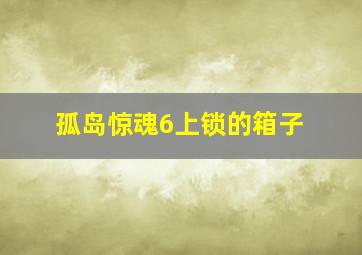 孤岛惊魂6上锁的箱子